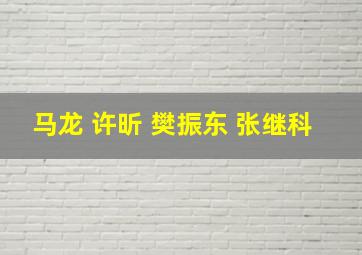 马龙 许昕 樊振东 张继科